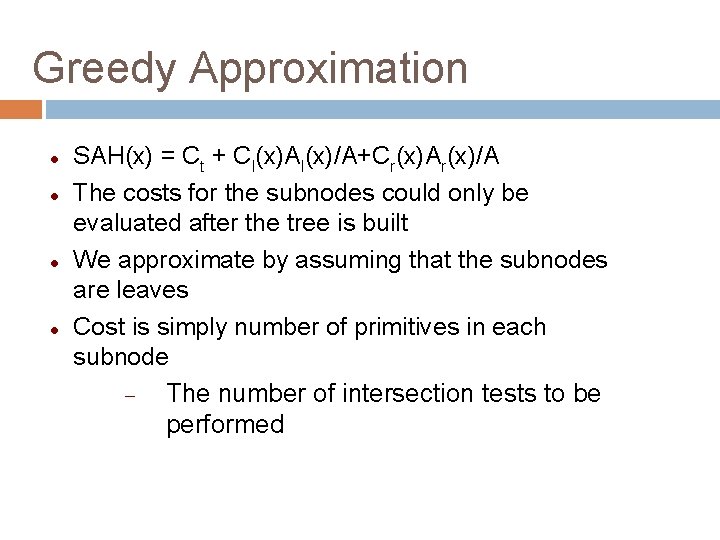 Greedy Approximation

• $SAH(x) = C_t + C_l(x)A_l(x)/A+C_r(x)A_r(x)/A$
• The costs for the subnodes could only be evaluated after the tree is built
• We approximate by assuming that the subnodes are leaves
• Cost is simply number of primitives in each subnode
- The number of intersection tests to be performed